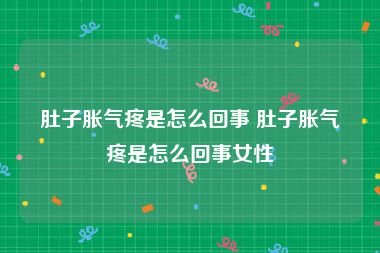 肚子胀气疼是怎么回事 肚子胀气疼是怎么回事女性